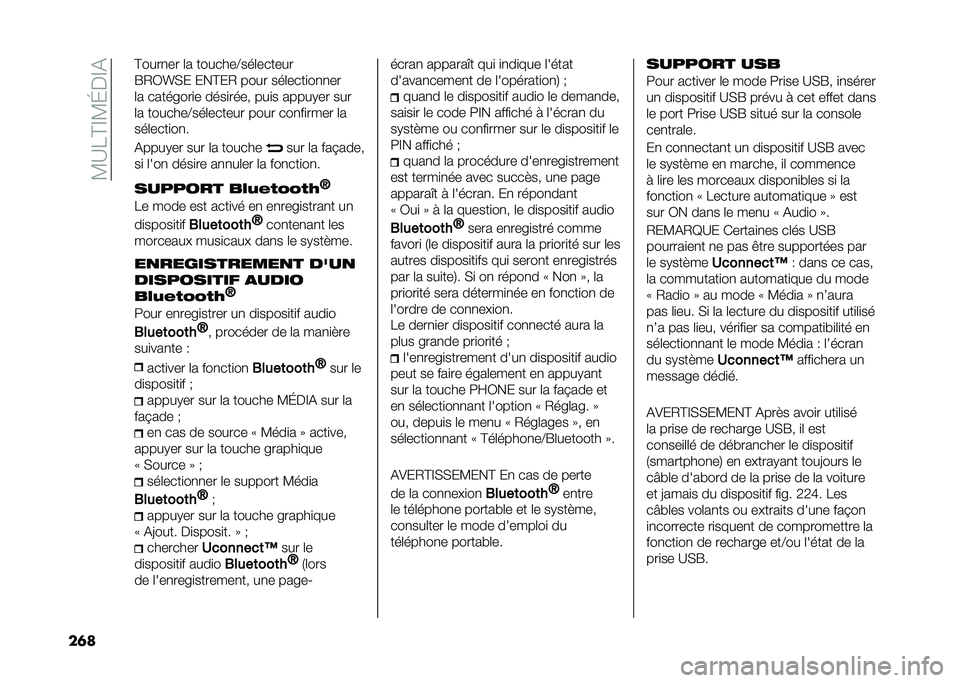 MULTIMÉDIA

Tourner la touche/sélecteur BROWSE ENTER pour sélectionner la catégorie désirée, puis appuyer sur la touche/sélecteur pour confirmer la sélection.

Appuyer sur la touche sur la façade, si l'on désire annuler la fonction.

SUPPORT Bluetooth®

Le mode est activé en enregistrant un dispositif Bluetooth® contenant les morceaux musicaux dans le système.

ENREGISTREMENT D'UN DISPOSITIF AUDIO Bluetooth®

Pour enregistrer un dispositif audio Bluetooth®, procéder de la manière suivante :

activer la fonction Bluetooth® sur le dispositif ;

appuyer sur la touche MÉDIA sur la façade ;

en cas de source « Média » active, appuyer sur la touche graphique « Source » ;

sélectionner le support Média Bluetooth® ;

appuyer sur la touche graphique « Ajout. Disposit. » ;

chercher Uconnect™ sur le dispositif audio Bluetooth® (lors de l'enregistrement, une page-écran apparaît qui indique l'état d'avancement de l'opération) ;

quand le dispositif audio le demande, saisir le code PIN affiché à l'écran du système ou confirmer sur le dispositif le PIN affiché ;

quand la procédure d'enregistrement est terminée avec succès, une page apparaît à l'écran. En répondant « Oui » à la question, le dispositif audio Bluetooth® sera enregistré comme favori (le dispositif aura la priorité sur les autres dispositifs qui seront enregistrés par la suite). Si on répond « Non », la priorité sera déterminée en fonction de l'ordre de connexion.
Le dernier dispositif connecté aura la plus grande priorité ;

l'enregistrement d'un dispositif audio peut se faire également en appuyant sur la touche PHONE sur la façade et en sélectionnant l'option « Réglag. » ou, depuis le menu « Réglages », en sélectionnant « Téléphone/Bluetooth ».

AVERTISSEMENT En cas de perte de la connexion Bluetooth® entre le téléphone portable et le système, consulter le mode d'emploi du téléphone portable.

SUPPORT USB

Pour activer le mode Prise USB, insérer un dispositif USB prévu à cet effet dans le port Prise USB situé sur la console centrale.

En connectant un dispositif USB avec le système en marche, il commence à lire les morceaux disponibles si la fonction « Lecture automatique » est sur ON dans le menu « Audio ».

REMARQUE Certaines clés USB pourraient ne pas être supportées par le système Uconnect™ : dans ce cas, la commutation automatique du mode « Radio » au mode « Média » n'aura pas lieu. Si la lecture du dispositif utilisé n'a pas lieu, vérifier sa compatibilité en sélectionnant le mode Média : l'écran du système Uconnect™ affichera un message dédié.

AVERTISSEMENT Après avoir utilisé la prise de recharge USB, il est conseillé de débrancher le dispositif (smartphone) en extrayant toujours le câble d'abord de la prise de la voiture et jamais du dispositif fig. 224. Les câbles volants ou extraits d'une façon incorrecte risquent de compromettre la fonction de recharge et/ou l'état de la prise USB.

268

carmanualsonline.info